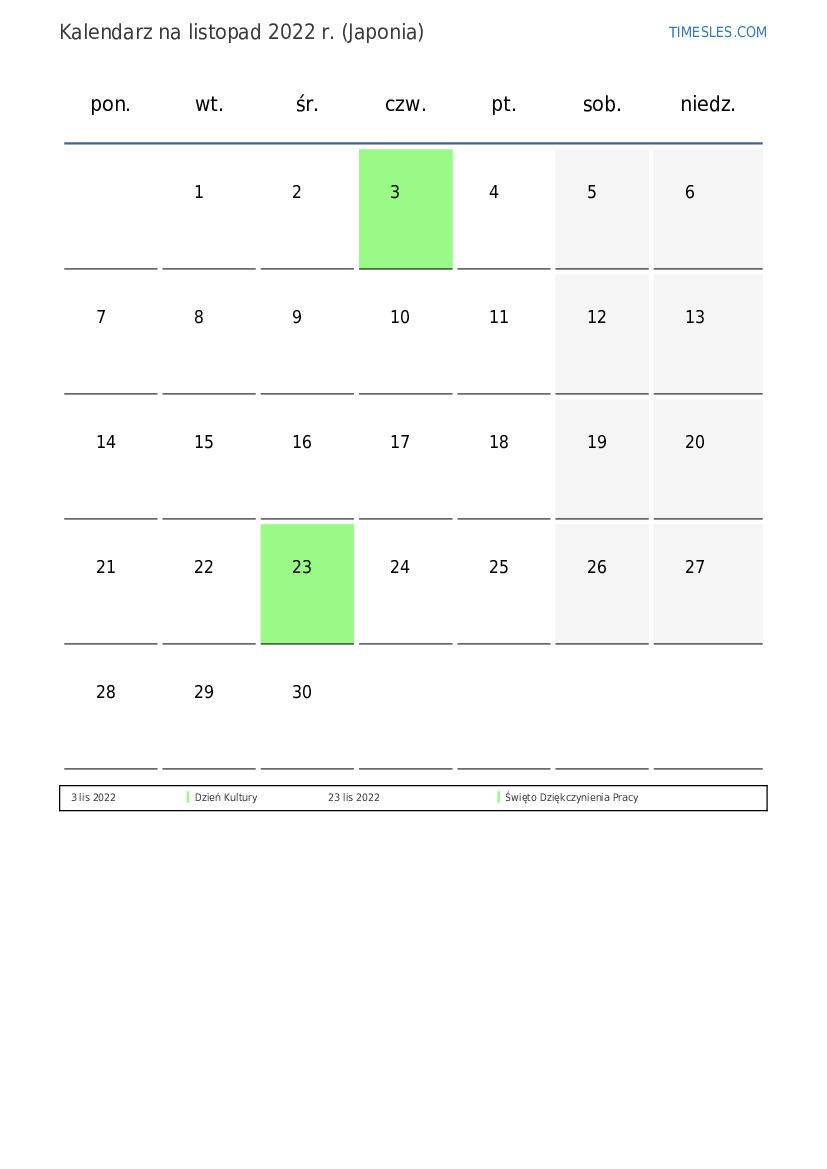 Kalendarz na listopad 2022 r. (Japonia)

TIMESLES.COM

| pon. | wt. | śr. | czw. | pt. | sob. | niedz. |
|---|---|---|---|---|---|---|
| | 1 | 2 | 3 | 4 | 5 | 6 |
| 7 | 8 | 9 | 10 | 11 | 12 | 13 |
| 14 | 15 | 16 | 17 | 18 | 19 | 20 |
| 21 | 22 | 23 | 24 | 25 | 26 | 27 |
| 28 | 29 | 30 | | | | |

| 3 lis 2022 | Dzień Kultury | 23 lis 2022 | Święto Dziękczynienia Pracy |
|---|---|---|---|